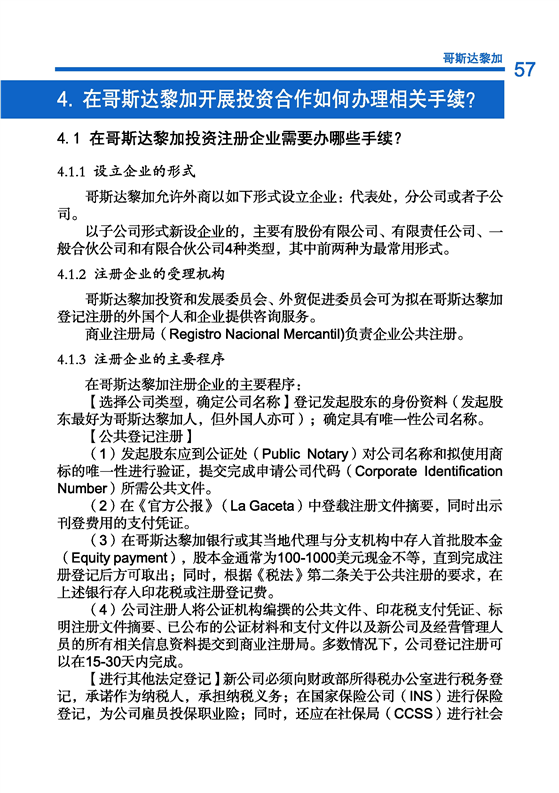 哥斯达黎加 57

4. 在哥斯达黎加开展投资合作如何办理相关手续？

4.1 在哥斯达黎加投资注册企业需要办哪些手续？

4.1.1 设立企业的形式

哥斯达黎加允许外商以如下形式设立企业：代表处，分公司或者子公司。

以子公司形式新设企业的，主要有股份有限公司、有限责任公司、一般合伙公司和有限合伙公司4种类型，其中前两种为最常用形式。

4.1.2 注册企业的受理机构

哥斯达黎加投资和发展委员会、外贸促进委员会可为拟在哥斯达黎加登记注册的外国个人和企业提供咨询服务。

商业注册局（Registro Nacional Mercantil)负责企业公共注册。

4.1.3 注册企业的主要程序

在哥斯达黎加注册企业的主要程序：

【选择公司类型，确定公司名称】登记发起股东的身份资料（发起股东最好为哥斯达黎加人，但外国人亦可）；确定具有唯一性公司名称。

【公共登记注册】

（1）发起股东应到公证处（Public Notary）对公司名称和拟使用商标的唯一性进行验证，提交完成申请公司代码（Corporate Identification Number）所需公共文件。

（2）在《官方公报》（La Gaceta）中登载注册文件摘要，同时出示刊登费用的支付凭证。

（3）在哥斯达黎加银行或其当地代理与分支机构中存入首批股本金（Equity payment），股本金通常为100-1000美元现金不等，直到完成注册登记后方可取出；同时，根据《税法》第二条关于公共注册的要求，在上述银行存入印花税或注册登记费。

（4）公司注册人将公证机构编撰的公共文件、印花税支付凭证、标明注册文件摘要、已公布的公证材料和支付文件以及新公司及经营管理人员的所有相关信息资料提交到商业注册局。多数情况下，公司登记注册可以在15-30天内完成。

【进行其他法定登记】新公司必须向财政部所得税办公室进行税务登记，承诺作为纳税人，承担纳税义务；在国家保险公司（INS）进行保险登记，为公司雇员投保职业险；同时，还应在社保局（CCSS）进行社会